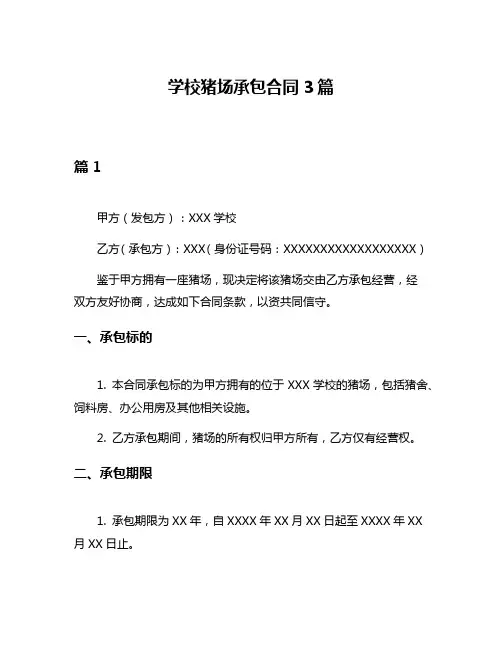 学校猪场承包合同 3 篇

篇 1

甲方（发包方）：XXX 学校

乙方（承包方）：XXX（身份证号码：XXXXXXXXXXXXXXXXXX）

鉴于甲方拥有一座猪场，现决定将该猪场交由乙方承包经营，经双方友好协商，达成如下合同条款，以资共同信守。

一、承包标的

1. 本合同承包标的为甲方拥有的位于 XXX 学校的猪场，包括猪舍、饲料房、办公用房及其他相关设施。

2. 乙方承包期间，猪场的所有权归甲方所有，乙方仅有经营权。

二、承包期限

1. 承包期限为 XX 年，自 XXXX 年 XX 月 XX 日起至 XXXX 年 XX 月 XX 日止。